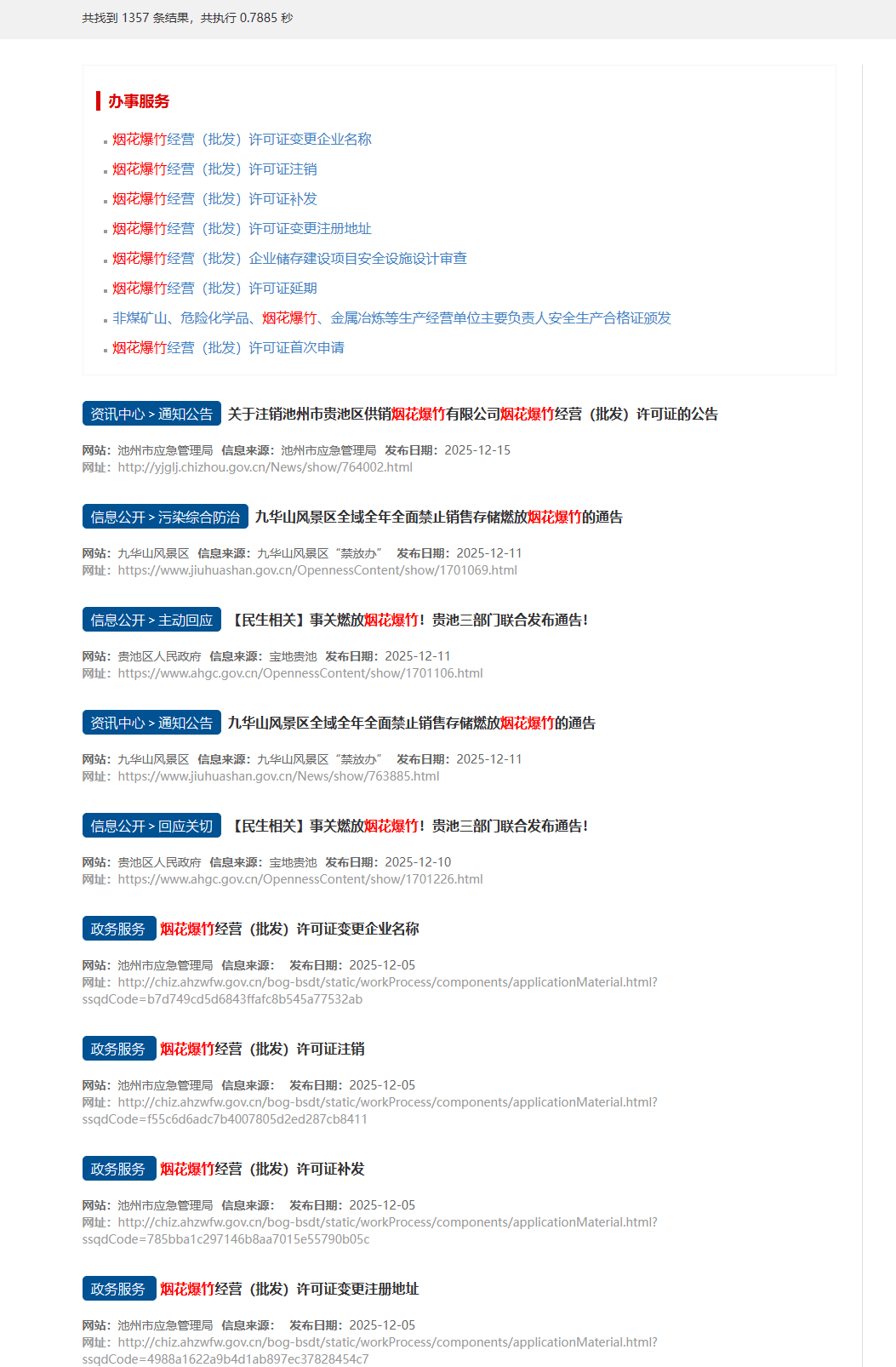 共找到 1357 条结果，共执行 0.7885 秒

办事服务

烟花爆竹经营（批发）许可证变更企业名称
烟花爆竹经营（批发）许可证注销
烟花爆竹经营（批发）许可证补发
烟花爆竹经营（批发）许可证变更注册地址
烟花爆竹经营（批发）企业储存建设项目安全设施设计审查
烟花爆竹经营（批发）许可证延期
非煤矿山、危险化学品、烟花爆竹、金属冶炼等生产经营单位主要负责人安全生产合格证颁发
烟花爆竹经营（批发）许可证首次申请

资讯中心 > 通知公告 关于注销池州市贵池区供销烟花爆竹有限公司烟花爆竹经营（批发）许可证的公告

网站：池州市应急管理局 信息来源：池州市应急管理局 发布日期：2025-12-15
网址：http://yjglj.chizhou.gov.cn/News/show/764002.html

信息公开 > 污染综合防治 九华山风景区全域全年全面禁止销售存储燃放烟花爆竹的通告

网站：九华山风景区 信息来源：九华山风景区“禁放办” 发布日期：2025-12-11
网址：https://www.jiuhuashan.gov.cn/OpennessContent/show/1701069.html

信息公开 > 主动回应 【民生相关】事关燃放烟花爆竹！贵池三部门联合发布通告！

网站：贵池区人民政府 信息来源：宝地贵池 发布日期：2025-12-11
网址：https://www.ahgc.gov.cn/OpennessContent/show/1701106.html

资讯中心 > 通知公告 九华山风景区全域全年全面禁止销售存储燃放烟花爆竹的通告

网站：九华山风景区 信息来源：九华山风景区“禁放办” 发布日期：2025-12-11
网址：https://www.jiuhuashan.gov.cn/News/show/763885.html

信息公开 > 回应关切 【民生相关】事关燃放烟花爆竹！贵池三部门联合发布通告！

网站：贵池区人民政府 信息来源：宝地贵池 发布日期：2025-12-10
网址：https://www.ahgc.gov.cn/OpennessContent/show/1701226.html

政务服务 烟花爆竹经营（批发）许可证变更企业名称

网站：池州市应急管理局 信息来源： 发布日期：2025-12-05
网址：http://chiz.ahzwfw.gov.cn/bog-bsdt/static/workProcess/components/applicationMaterial.html?ssqdCode=b7d749cd5d6843ffafc8b545a77532ab

政务服务 烟花爆竹经营（批发）许可证注销

网站：池州市应急管理局 信息来源： 发布日期：2025-12-05
网址：http://chiz.ahzwfw.gov.cn/bog-bsdt/static/workProcess/components/applicationMaterial.html?ssqdCode=f55c6d6adc7b4007805d2ed287cb8411

政务服务 烟花爆竹经营（批发）许可证补发

网站：池州市应急管理局 信息来源： 发布日期：2025-12-05
网址：http://chiz.ahzwfw.gov.cn/bog-bsdt/static/workProcess/components/applicationMaterial.html?ssqdCode=785bba1c297146b8aa7015e55790b05c

政务服务 烟花爆竹经营（批发）许可证变更注册地址

网站：池州市应急管理局 信息来源： 发布日期：2025-12-05
网址：http://chiz.ahzwfw.gov.cn/bog-bsdt/static/workProcess/components/applicationMaterial.html?ssqdCode=4988a1622a9b4d1ab897ec37828454c7